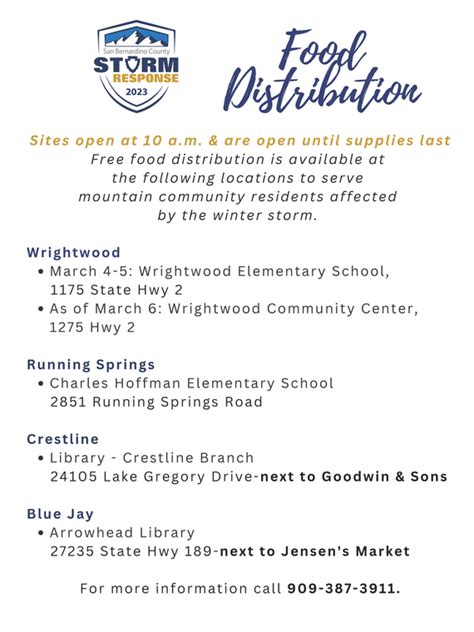 San Bernardino County
STORM
RESPONSE
2023

Food Distribution

Sites open at 10 a.m. & are open until supplies last
Free food distribution is available at the following locations to serve mountain community residents affected by the winter storm.

Wrightwood
• March 4-5: Wrightwood Elementary School, 1175 State Hwy 2
• As of March 6: Wrightwood Community Center, 1275 Hwy 2

Running Springs
• Charles Hoffman Elementary School 2851 Running Springs Road

Crestline
• Library - Crestline Branch 24105 Lake Gregory Drive-next to Goodwin & Sons

Blue Jay
• Arrowhead Library 27235 State Hwy 189-next to Jensen's Market

For more information call 909-387-3911.